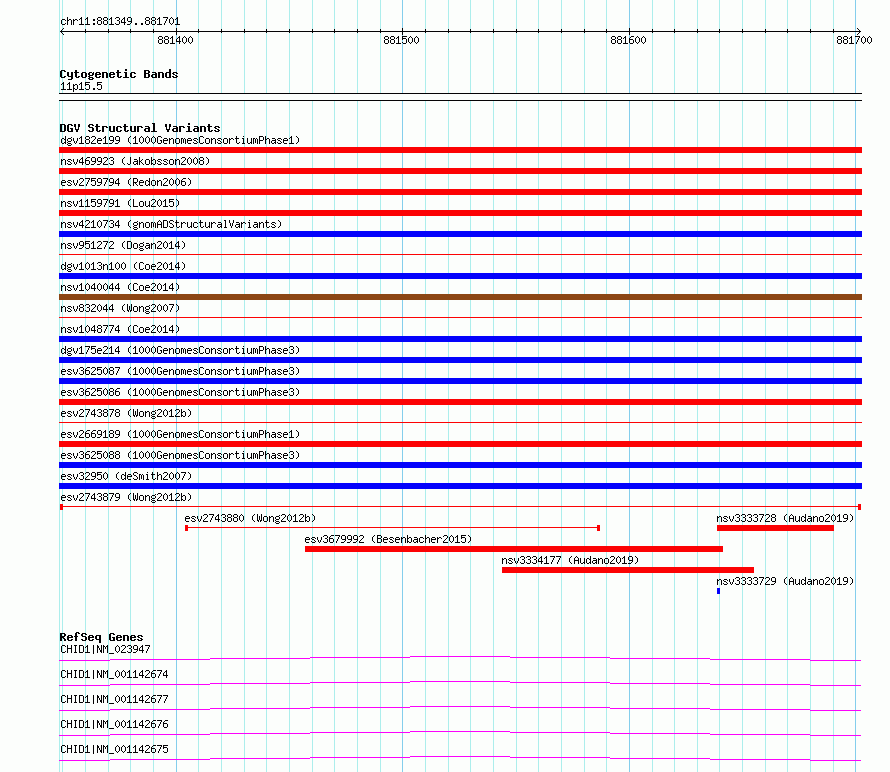 chr11:881349..881701

881400 881500 881600 881700

Cytogenetic Bands
11p15.5

DGV Structural Variants
dgv182e199 (1000GenomesConsortiumPhase1)
nsv469923 (Jakobsson2008)
esv2759794 (Redon2006)
nsv1159791 (Lou2015)
nsv4210734 (gnomADStructuralVariants)
nsv951272 (Dogan2014)
dgv1013n100 (Coe2014)
nsv1040044 (Coe2014)
nsv832044 (Wong2007)
nsv1048774 (Coe2014)
dgv175e214 (1000GenomesConsortiumPhase3)
esv3625087 (1000GenomesConsortiumPhase3)
esv3625086 (1000GenomesConsortiumPhase3)
esv2743878 (Wong2012b)
esv2669189 (1000GenomesConsortiumPhase1)
esv3625088 (1000GenomesConsortiumPhase3)
esv32950 (deSmith2007)
esv2743879 (Wong2012b)
esv2743880 (Wong2012b)
nsv3333728 (Audano2019)
esv3679992 (Besenbacher2015)
nsv3334177 (Audano2019)
nsv3333729 (Audano2019)

RefSeq Genes
CHID1|NM_023947
CHID1|NM_001142674
CHID1|NM_001142677
CHID1|NM_001142676
CHID1|NM_001142675